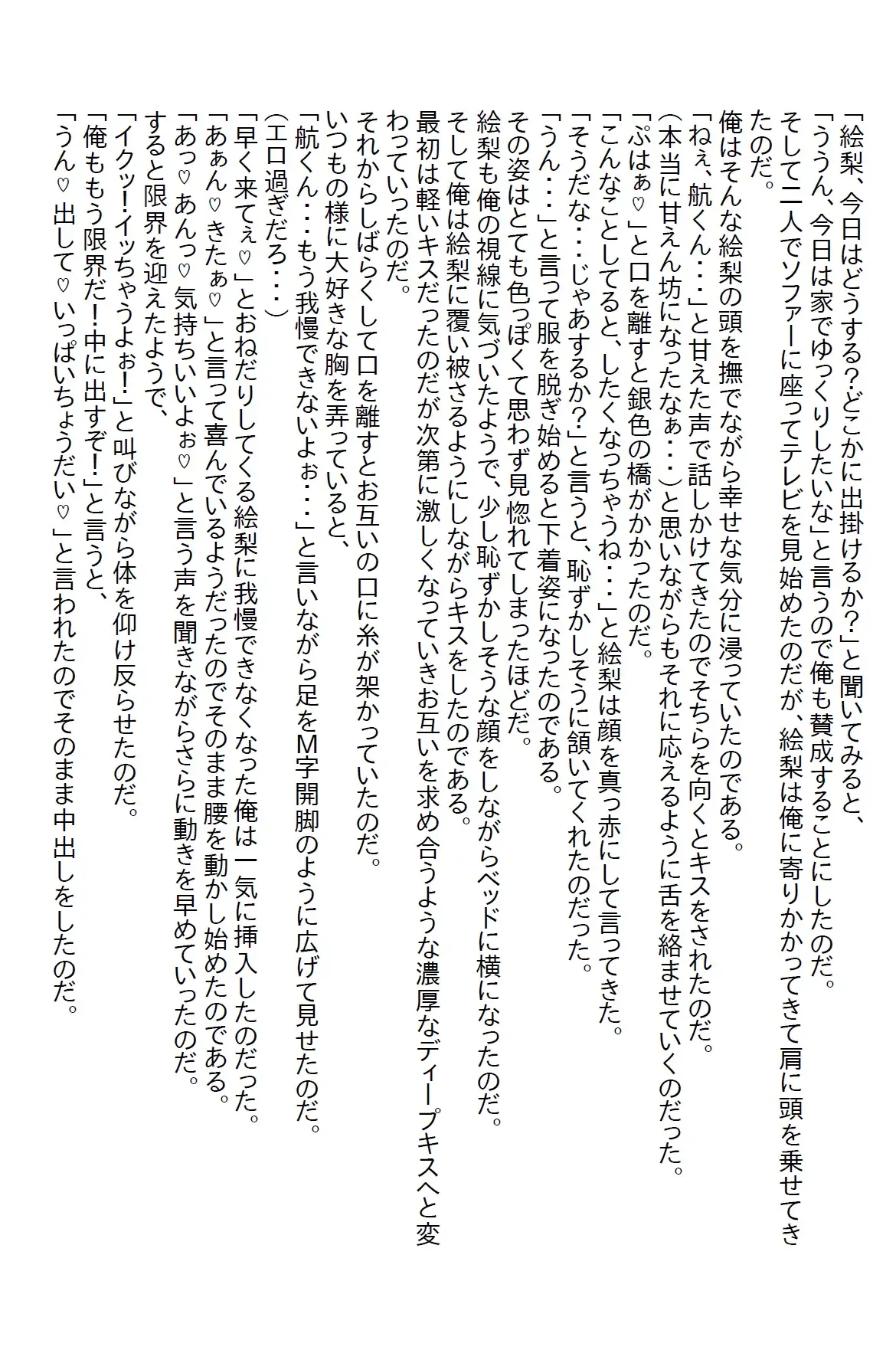 「絵梨、今日はどうする?どこかに出掛けるか?」と聞いてみると、
「ううん、今日は家でゆっくりしたいな」と言うので俺も賛成することにしたのだ。
そして二人でソファーに座ってテレビを見始めたのだが、絵梨は俺に寄りかかってきて肩に頭を乗せてきたのだ。
俺はそんな絵梨の頭を撫でながら幸せな気分に浸っていたのである。
「ねぇ、航くん・・・」と甘えた声で話しかけてきたのでそちらを向くとキスをされたのだ。
(本当に甘えん坊になったなぁ・・・)と思いながらもそれに応えるように舌を絡ませていくのだった。
「ぷはぁ♡」と口を離すと銀色の橋がかかったのだ。
「こんなことしてると、したくなっちゃうね・・・」と絵梨は顔を真っ赤にして言ってきた。
「そうだな・・・じゃあするか?」と言うと、恥ずかしそうに頷いてくれたのだった。
「うん・・・」と言って服を脱ぎ始めると下着姿になったのである。
その姿はとても色っぽくて思わず見惚れてしまったほどだ。
絵梨も俺の視線に気づいたようで、少し恥ずかしそうな顔をしながらベッドに横になったのだ。
そして俺は絵梨に覆い被さるようにしながらキスをしたのである。
最初は軽いキスだったのだが次第に激しくなっていきお互いを求め合うような濃厚なディープキスへと変わっていったのだ。
それからしばらくして口を離すとお互いの口に糸が架かっていたのだ。
いつもの様に大好きな胸を弄っていると、
「航くん・・・もう我慢できないよぉ・・・」と言いながら足をM字開脚のように広げて見せたのだ。
(エロ過ぎだろ・・・)
「早く来てぇ♡」とおねだりしてくる絵梨に我慢できなくなった俺は一気に挿入したのだった。
「あぁん♡きたぁ♡」と言って喜んでいるようだったのでそのまま腰を動かし始めたのである。
「あっ♡あんっ♡気持ちいいよぉ♡」と言う声を聞きながらさらに動きを早めていったのだ。
すると限界を迎えたようで、
「イクッ!イッちゃうよぉ!」と叫びながら体を仰け反らせたのだ。
「俺ももう限界だ!中に出すぞ!」と言うと、
「うん♡出して♡いっぱいちょうだい♡」と言われたのでそのまま中出しをしたのだ。